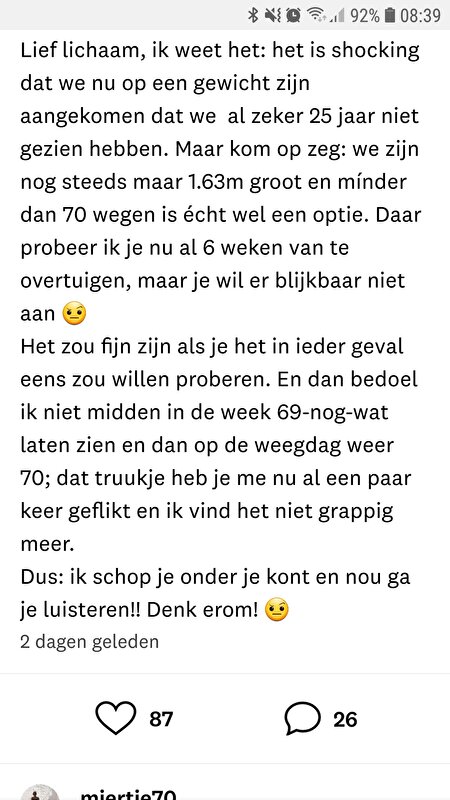 92% 08:39

Lief lichaam, ik weet het: het is shocking dat we nu op een gewicht zijn aangekomen dat we al zeker 25 jaar niet gezien hebben. Maar kom op zeg: we zijn nog steeds maar 1.63m groot en mínder dan 70 wegen is écht wel een optie. Daar probeer ik je nu al 6 weken van te overtuigen, maar je wil er blijkbaar niet aan 🤨
Het zou fijn zijn als je het in ieder geval eens zou willen proberen. En dan bedoel ik niet midden in de week 69-nog-wat laten zien en dan op de weegdag weer 70; dat truukje heb je me nu al een paar keer geflikt en ik vind het niet grappig meer.
Dus: ik schop je onder je kont en nou ga je luisteren!! Denk erom! 🤨
2 dagen geleden

87

26

miertje70